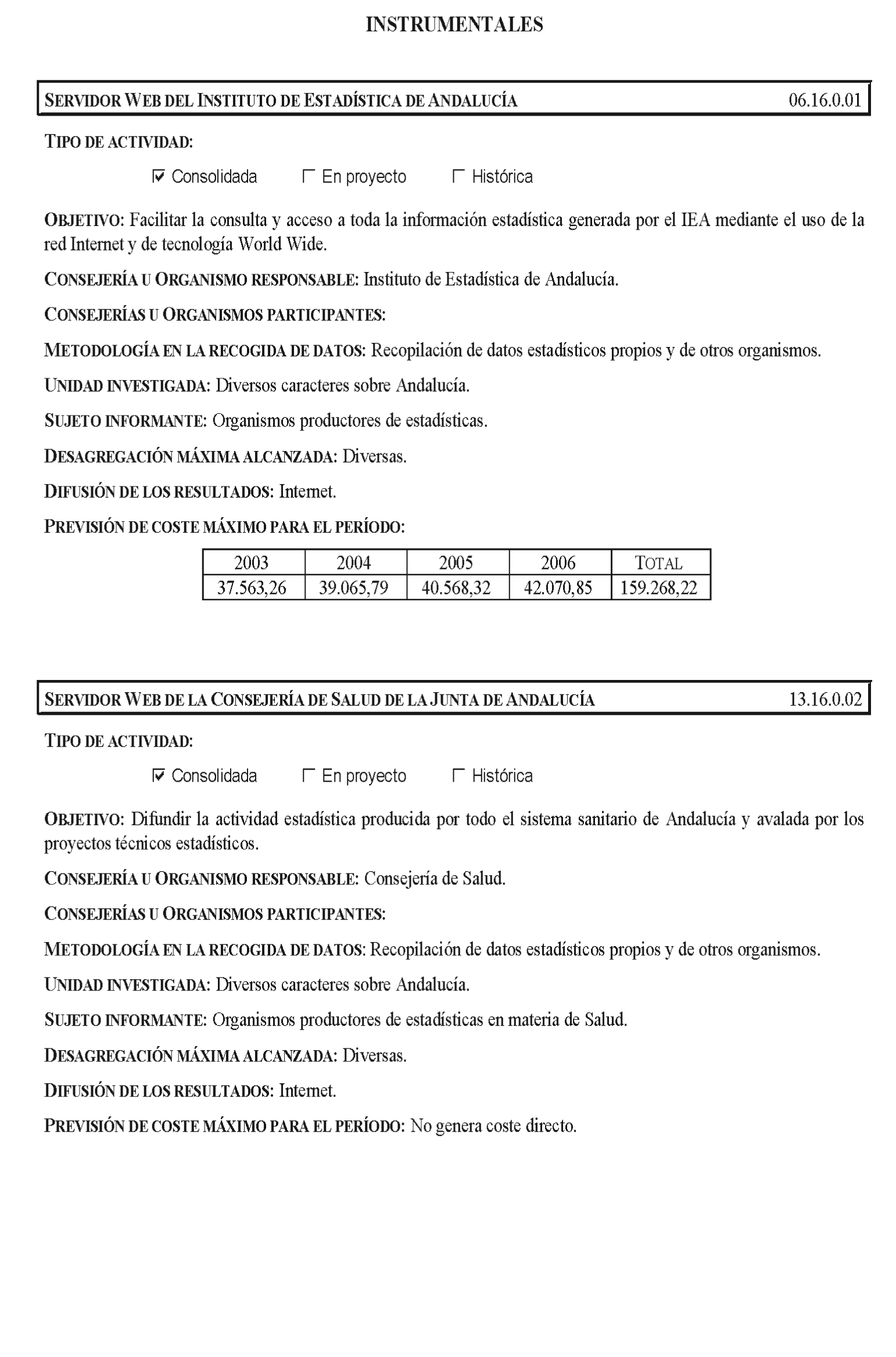 INSTRUMENTALES

SERVIDOR WEB DEL INSTITUTO DE ESTADÍSTICA DE ANDALUCÍA 06.16.0.01

TIPO DE ACTIVIDAD:

☑ Consolidada ☐ En proyecto ☐ Histórica

OBJETIVO: Facilitar la consulta y acceso a toda la información estadística generada por el IEA mediante el uso de la red Internet y de tecnología World Wide.

CONSEJERÍA U ORGANISMO RESPONSABLE: Instituto de Estadística de Andalucía.

CONSEJERÍAS U ORGANISMOS PARTICIPANTES:

METODOLOGÍA EN LA RECOGIDA DE DATOS: Recopilación de datos estadísticos propios y de otros organismos.

UNIDAD INVESTIGADA: Diversos caracteres sobre Andalucía.

SUJETO INFORMANTE: Organismos productores de estadísticas.

DESAGREGACIÓN MÁXIMA ALCANZADA: Diversas.

DIFUSIÓN DE LOS RESULTADOS: Internet.

PREVISIÓN DE COSTE MÁXIMO PARA EL PERÍODO:

| 2003 | 2004 | 2005 | 2006 | TOTAL |
|---|---|---|---|---|
| 37.563,26 | 39.065,79 | 40.568,32 | 42.070,85 | 159.268,22 |

SERVIDOR WEB DE LA CONSEJERÍA DE SALUD DE LA JUNTA DE ANDALUCÍA 13.16.0.02

TIPO DE ACTIVIDAD:

☑ Consolidada ☐ En proyecto ☐ Histórica

OBJETIVO: Difundir la actividad estadística producida por todo el sistema sanitario de Andalucía y avalada por los proyectos técnicos estadísticos.

CONSEJERÍA U ORGANISMO RESPONSABLE: Consejería de Salud.

CONSEJERÍAS U ORGANISMOS PARTICIPANTES:

METODOLOGÍA EN LA RECOGIDA DE DATOS: Recopilación de datos estadísticos propios y de otros organismos.

UNIDAD INVESTIGADA: Diversos caracteres sobre Andalucía.

SUJETO INFORMANTE: Organismos productores de estadísticas en materia de Salud.

DESAGREGACIÓN MÁXIMA ALCANZADA: Diversas.

DIFUSIÓN DE LOS RESULTADOS: Internet.

PREVISIÓN DE COSTE MÁXIMO PARA EL PERÍODO: No genera coste directo.